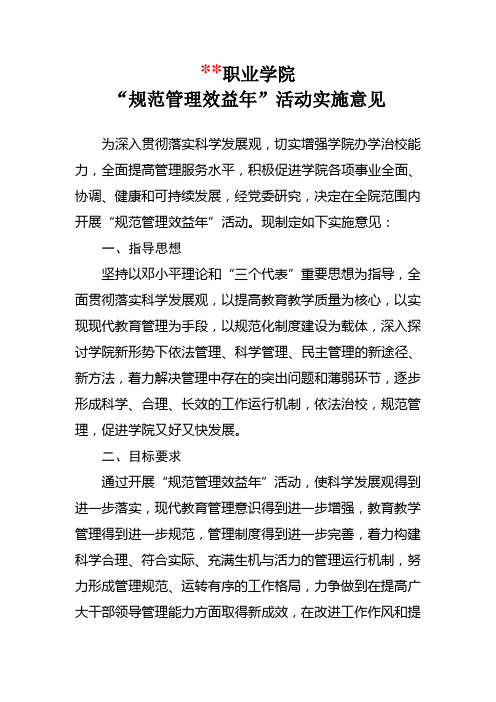 **职业学院
“规范管理效益年”活动实施意见

为深入贯彻落实科学发展观，切实增强学院办学治校能力，全面提高管理服务水平，积极促进学院各项事业全面、协调、健康和可持续发展，经党委研究，决定在全院范围内开展“规范管理效益年”活动。现制定如下实施意见：

一、指导思想

坚持以邓小平理论和“三个代表”重要思想为指导，全面贯彻落实科学发展观，以提高教育教学质量为核心，以实现现代教育管理为手段，以规范化制度建设为载体，深入探讨学院新形势下依法管理、科学管理、民主管理的新途径、新方法，着力解决管理中存在的突出问题和薄弱环节，逐步形成科学、合理、长效的工作运行机制，依法治校，规范管理，促进学院又好又快发展。

二、目标要求

通过开展“规范管理效益年”活动，使科学发展观得到进一步落实，现代教育管理意识得到进一步增强，教育教学管理得到进一步规范，管理制度得到进一步完善，着力构建科学合理、符合实际、充满生机与活力的管理运行机制，努力形成管理规范、运转有序的工作格局，力争做到在提高广大干部领导管理能力方面取得新成效，在改进工作作风和提